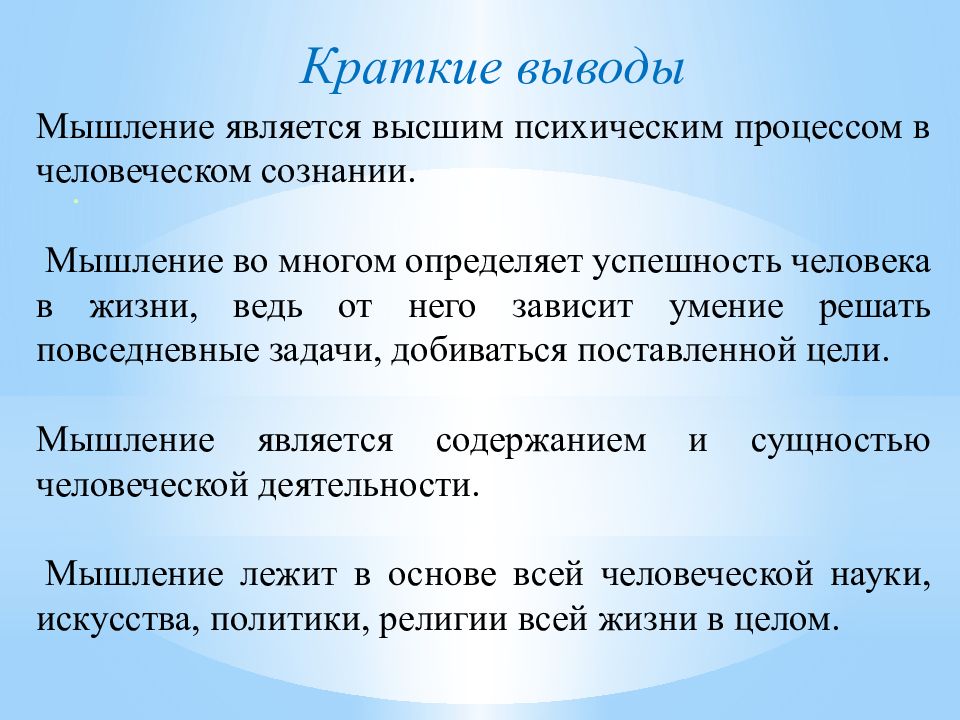 Краткие выводы

Мышление является высшим психическим процессом в человеческом сознании.

Мышление во многом определяет успешность человека в жизни, ведь от него зависит умение решать повседневные задачи, добиваться поставленной цели.

Мышление является содержанием и сущностью человеческой деятельности.

Мышление лежит в основе всей человеческой науки, искусства, политики, религии всей жизни в целом.